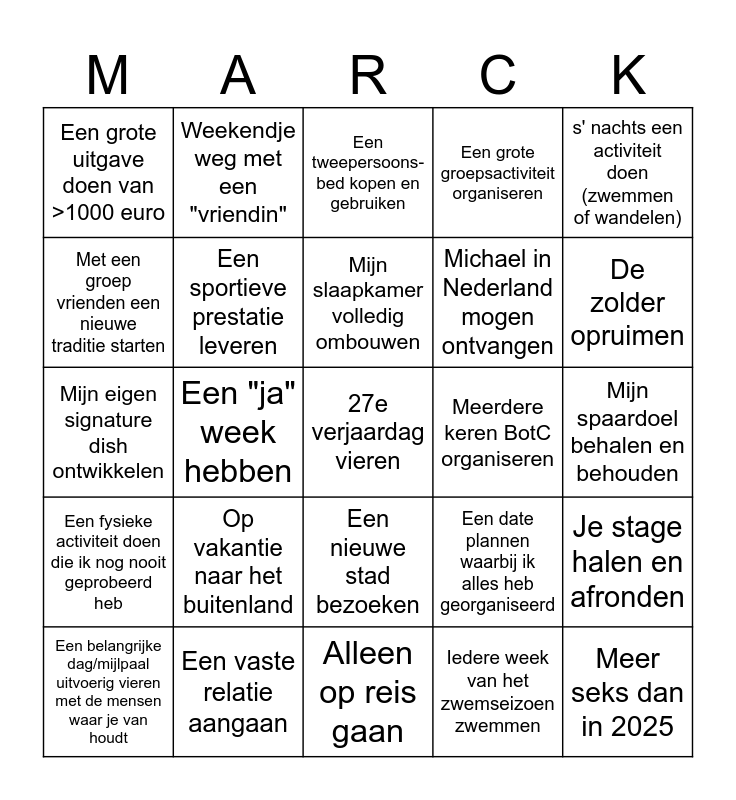 | M | A | R | C | K |
|---|---|---|---|---|
| Een grote uitgave doen van >1000 euro | Weekendje weg met een "vriendin" | Een tweepersoonsbed kopen en gebruiken | Een grote groepsactiviteit organiseren | s' nachts een activiteit doen (zwemmen of wandelen) |
| Met een groep vrienden een nieuwe traditie starten | Een sportieve prestatie leveren | Mijn slaapkamer volledig ombouwen | Michael in Nederland mogen ontvangen | De zolder opruimen |
| Mijn eigen signature dish ontwikkelen | Een "ja" week hebben | 27e verjaardag vieren | Meerdere keren BotC organiseren | Mijn spaardoel behalen en behouden |
| Een fysieke activiteit doen die ik nog nooit geprobeerd heb | Op vakantie naar het buitenland | Een nieuwe stad bezoeken | Een date plannen waarbij ik alles heb georganiseerd | Je stage halen en afronden |
| Een belangrijke dag/mijlpaal uitvoerig vieren met de mensen waar je van houdt | Een vaste relatie aangaan | Alleen op reis gaan | Iedere week van het zwemseizoen zwemmen | Meer seks dan in 2025 |